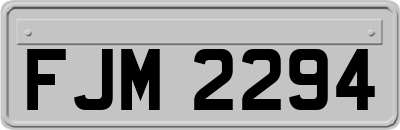 FJM 2294